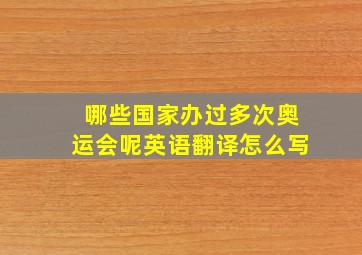 哪些国家办过多次奥运会呢英语翻译怎么写